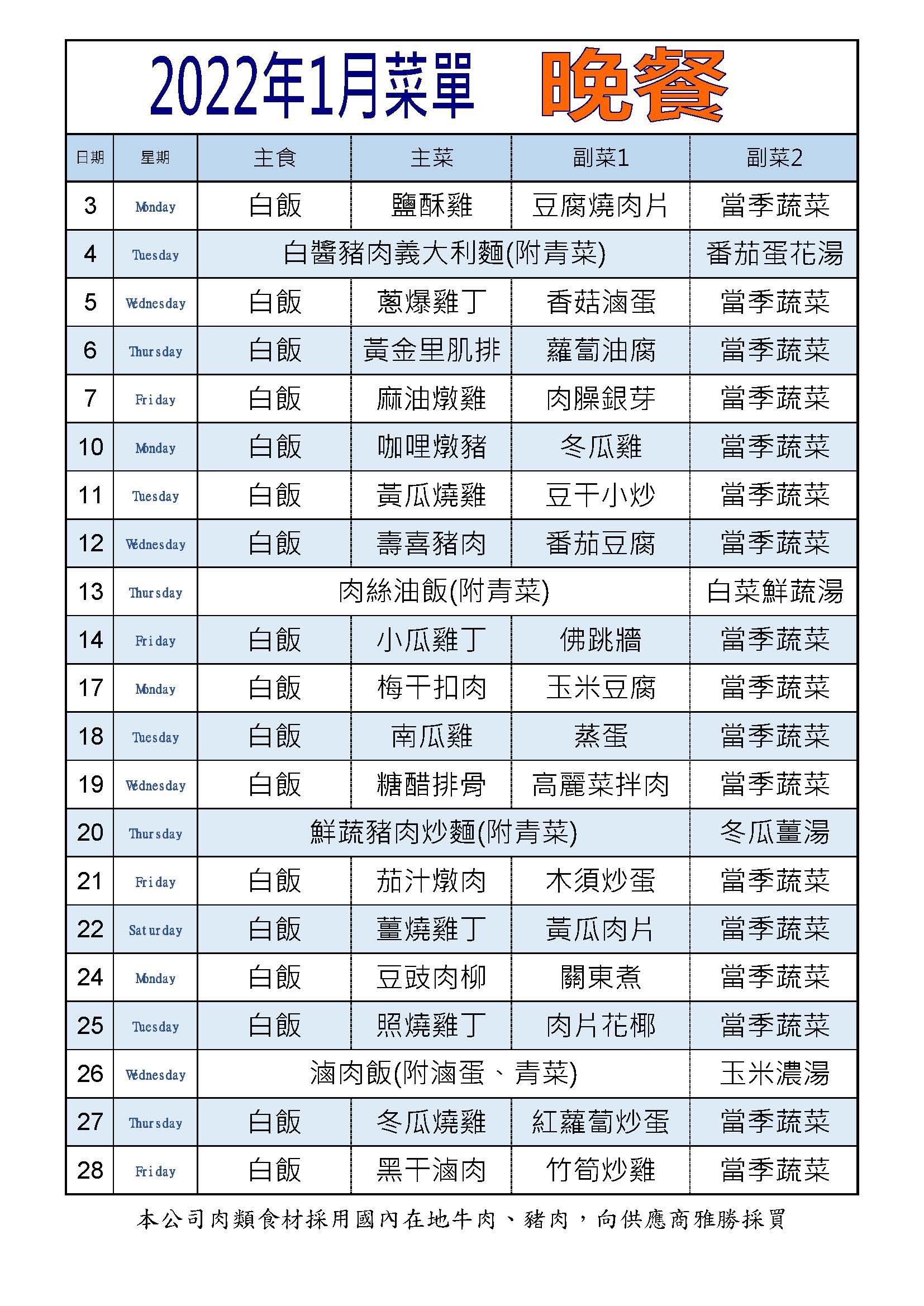 2022年1月菜單 晚餐

| 日期 | 星期 | 主食 | 主菜 | 副菜1 | 副菜2 |
|---|---|---|---|---|---|
| 3 | Monday | 白飯 | 鹽酥雞 | 豆腐燒肉片 | 當季蔬菜 |
| 4 | Tuesday | 白醬豬肉義大利麵(附青菜) | | | 番茄蛋花湯 |
| 5 | Wednesday | 白飯 | 蔥爆雞丁 | 香菇滷蛋 | 當季蔬菜 |
| 6 | Thursday | 白飯 | 黃金里肌排 | 蘿蔔油腐 | 當季蔬菜 |
| 7 | Friday | 白飯 | 麻油燉雞 | 肉臊銀芽 | 當季蔬菜 |
| 10 | Monday | 白飯 | 咖哩燉豬 | 冬瓜雞 | 當季蔬菜 |
| 11 | Tuesday | 白飯 | 黃瓜燒雞 | 豆干小炒 | 當季蔬菜 |
| 12 | Wednesday | 白飯 | 壽喜豬肉 | 番茄豆腐 | 當季蔬菜 |
| 13 | Thursday | 肉絲油飯(附青菜) | | | 白菜鮮蔬湯 |
| 14 | Friday | 白飯 | 小瓜雞丁 | 佛跳牆 | 當季蔬菜 |
| 17 | Monday | 白飯 | 梅干扣肉 | 玉米豆腐 | 當季蔬菜 |
| 18 | Tuesday | 白飯 | 南瓜雞 | 蒸蛋 | 當季蔬菜 |
| 19 | Wednesday | 白飯 | 糖醋排骨 | 高麗菜拌肉 | 當季蔬菜 |
| 20 | Thursday | 鮮蔬豬肉炒麵(附青菜) | | | 冬瓜薑湯 |
| 21 | Friday | 白飯 | 茄汁燉肉 | 木須炒蛋 | 當季蔬菜 |
| 22 | Saturday | 白飯 | 薑燒雞丁 | 黃瓜肉片 | 當季蔬菜 |
| 24 | Monday | 白飯 | 豆豉肉柳 | 關東煮 | 當季蔬菜 |
| 25 | Tuesday | 白飯 | 照燒雞丁 | 肉片花椰 | 當季蔬菜 |
| 26 | Wednesday | 滷肉飯(附滷蛋、青菜) | | | 玉米濃湯 |
| 27 | Thursday | 白飯 | 冬瓜燒雞 | 紅蘿蔔炒蛋 | 當季蔬菜 |
| 28 | Friday | 白飯 | 黑干滷肉 | 竹筍炒雞 | 當季蔬菜 |

本公司肉類食材採用國內在地牛肉、豬肉，向供應商雅勝採買